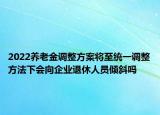 2022养老金调整方案将至统一调整方法下会向企业退休人员倾斜吗